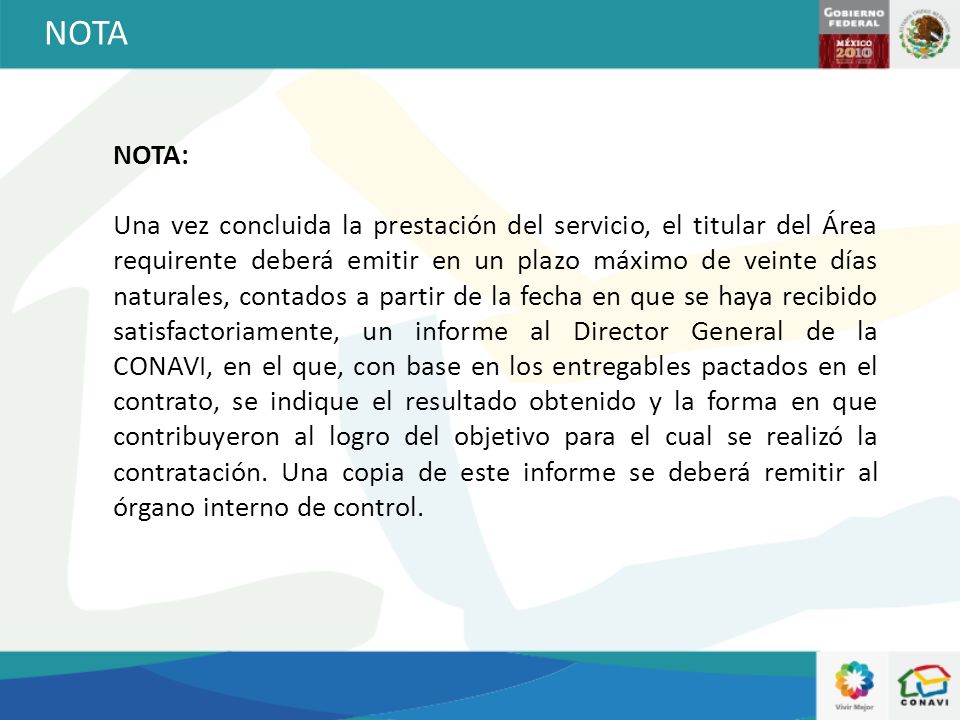 NOTA

GOBIERNO FEDERAL

MÉXICO 2010

NOTA:

Una vez concluida la prestación del servicio, el titular del Área requirente deberá emitir en un plazo máximo de veinte días naturales, contados a partir de la fecha en que se haya recibido satisfactoriamente, un informe al Director General de la CONAVI, en el que, con base en los entregables pactados en el contrato, se indique el resultado obtenido y la forma en que contribuyeron al logro del objetivo para el cual se realizó la contratación. Una copia de este informe se deberá remitir al órgano interno de control.

Vivir Mejor

CONAVI